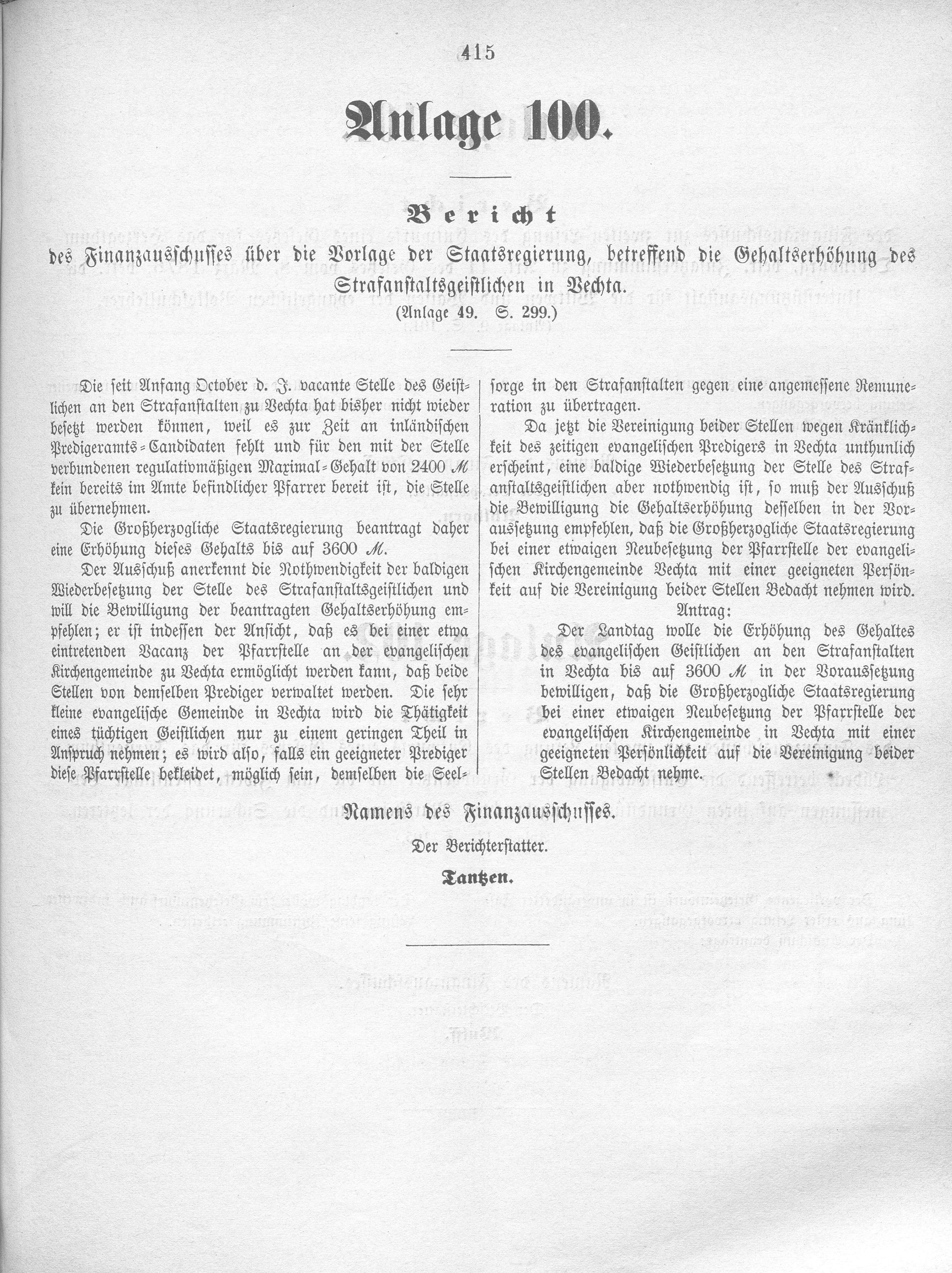 415

Anlage 100.

Bericht

des Finanzausschusses über die Vorlage der Staatsregierung, betreffend die Gehaltserhöhung des Strafanstaltsgeistlichen in Vechta.

(Anlage 49. S. 299.)

Die seit Anfang October d. J. vacante Stelle des Geistlichen an den Strafanstalten zu Vechta hat bisher nicht wieder besetzt werden können, weil es zur Zeit an inländischen Predigeramts-Candidaten fehlt und für den mit der Stelle verbundenen regulativmäßigen Maximal-Gehalt von 2400 ℳ kein bereits im Amte befindlicher Pfarrer bereit ist, die Stelle zu übernehmen.

Die Großherzogliche Staatsregierung beantragt daher eine Erhöhung dieses Gehalts bis auf 3600 ℳ.

Der Ausschuß anerkennt die Nothwendigkeit der baldigen Wiederbesetzung der Stelle des Strafanstaltsgeistlichen und will die Bewilligung der beantragten Gehaltserhöhung empfehlen; er ist indessen der Ansicht, daß es bei einer etwa eintretenden Vacanz der Pfarrstelle an der evangelischen Kirchengemeinde zu Vechta ermöglicht werden kann, daß beide Stellen von demselben Prediger verwaltet werden. Die sehr kleine evangelische Gemeinde in Vechta wird die Thätigkeit eines tüchtigen Geistlichen nur zu einem geringen Theil in Anspruch nehmen; es wird also, falls ein geeigneter Prediger diese Pfarrstelle bekleidet, möglich sein, demselben die Seelsorge in den Strafanstalten gegen eine angemessene Remuneration zu übertragen.

Da jetzt die Vereinigung beider Stellen wegen Kränklichkeit des zeitigen evangelischen Predigers in Vechta unthunlich erscheint, eine baldige Wiederbesetzung der Stelle des Strafanstaltsgeistlichen aber nothwendig ist, so muß der Ausschuß die Bewilligung die Gehaltserhöhung desselben in der Voraussetzung empfehlen, daß die Großherzogliche Staatsregierung bei einer etwaigen Neubesetzung der Pfarrstelle der evangelischen Kirchengemeinde Vechta mit einer geeigneten Persönkeit auf die Vereinigung beider Stellen Bedacht nehmen wird.

Antrag:

Der Landtag wolle die Erhöhung des Gehaltes des evangelischen Geistlichen an den Strafanstalten in Vechta bis auf 3600 ℳ in der Voraussetzung bewilligen, daß die Großherzogliche Staatsregierung bei einer etwaigen Neubesetzung der Pfarrstelle der evangelischen Kirchengemeinde in Vechta mit einer geeigneten Persönlichkeit auf die Vereinigung beider Stellen Bedacht nehme.

Namens des Finanzausschusses.

Der Berichterstatter.

Tantzen.